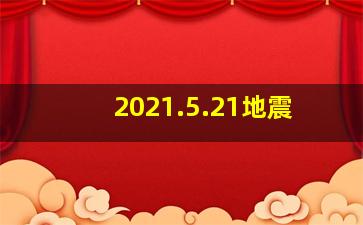 2021.5.21地震